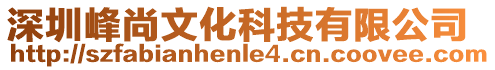 深圳峰尚文化科技有限公司
http://szfabianhenle4.cn.coovee.com